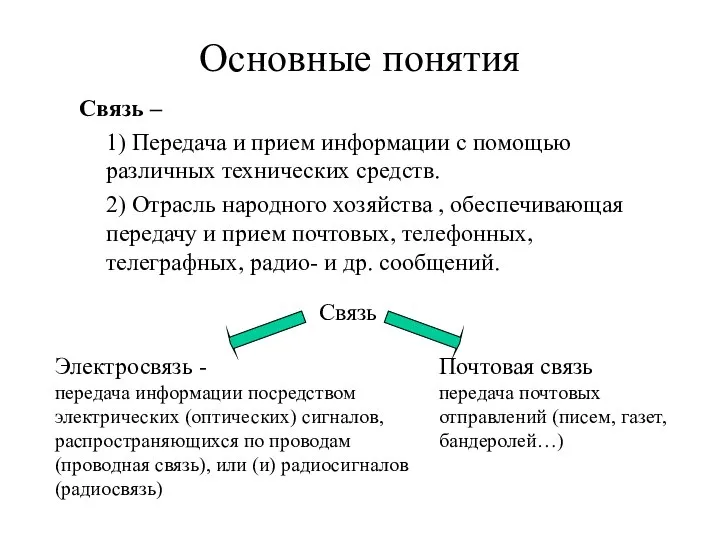 Основные понятия

Связь –

1) Передача и прием информации с помощью различных технических средств.

2) Отрасль народного хозяйства , обеспечивающая передачу и прием почтовых, телефонных, телеграфных, радио- и др. сообщений.

Связь

Электросвязь -
передача информации посредством электрических (оптических) сигналов, распространяющихся по проводам (проводная связь), или (и) радиосигналов (радиосвязь)

Почтовая связь
передача почтовых отправлений (писем, газет, бандеролей…)